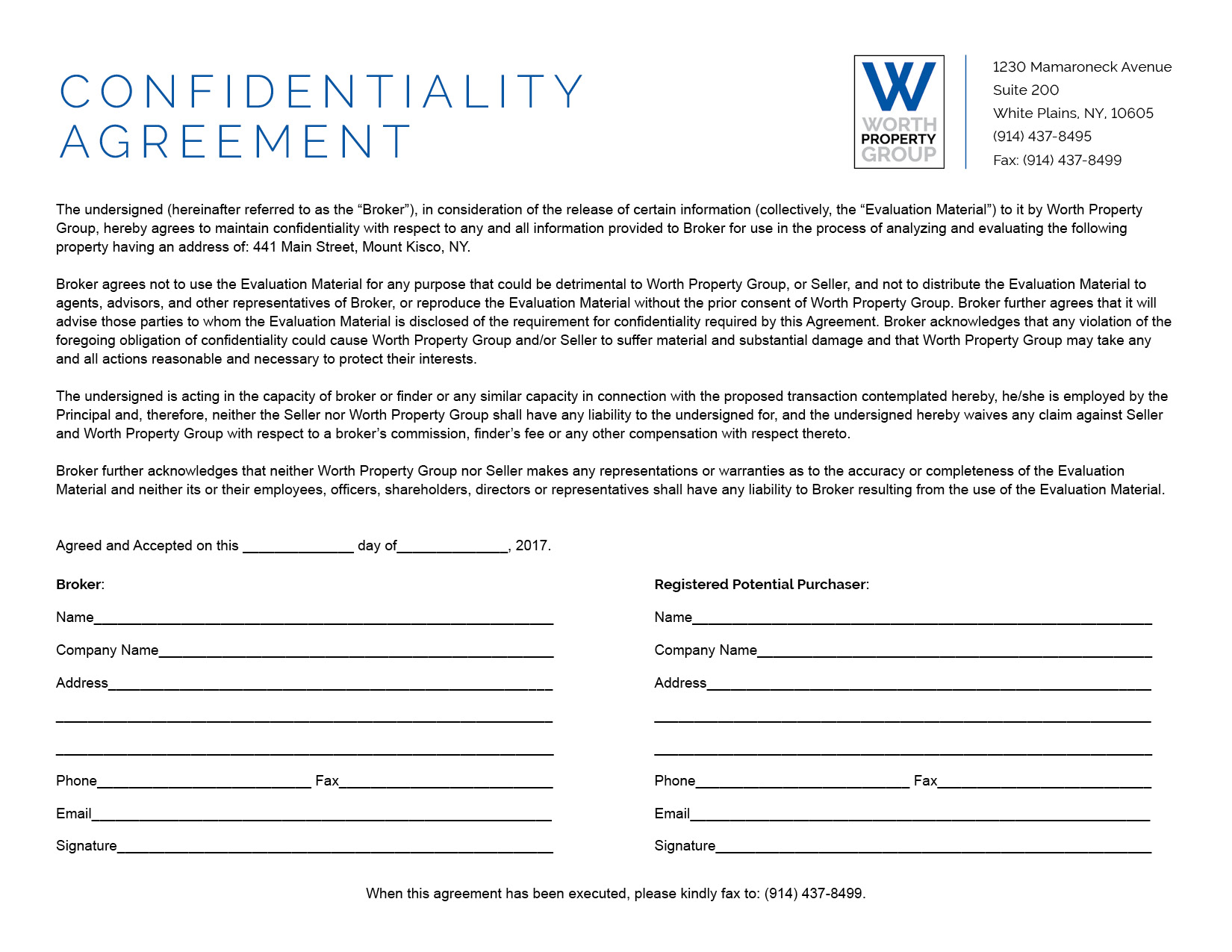 CONFIDENTIALITY AGREEMENT

W
WORTH
PROPERTY
GROUP

1230 Mamaroneck Avenue
Suite 200
White Plains, NY, 10605
(914) 437-8495
Fax: (914) 437-8499

The undersigned (hereinafter referred to as the "Broker"), in consideration of the release of certain information (collectively, the "Evaluation Material") to it by Worth Property Group, hereby agrees to maintain confidentiality with respect to any and all information provided to Broker for use in the process of analyzing and evaluating the following property having an address of: 441 Main Street, Mount Kisco, NY.

Broker agrees not to use the Evaluation Material for any purpose that could be detrimental to Worth Property Group, or Seller, and not to distribute the Evaluation Material to agents, advisors, and other representatives of Broker, or reproduce the Evaluation Material without the prior consent of Worth Property Group. Broker further agrees that it will advise those parties to whom the Evaluation Material is disclosed of the requirement for confidentiality required by this Agreement. Broker acknowledges that any violation of the foregoing obligation of confidentiality could cause Worth Property Group and/or Seller to suffer material and substantial damage and that Worth Property Group may take any and all actions reasonable and necessary to protect their interests.

The undersigned is acting in the capacity of broker or finder or any similar capacity in connection with the proposed transaction contemplated hereby, he/she is employed by the Principal and, therefore, neither the Seller nor Worth Property Group shall have any liability to the undersigned for, and the undersigned hereby waives any claim against Seller and Worth Property Group with respect to a broker's commission, finder's fee or any other compensation with respect thereto.

Broker further acknowledges that neither Worth Property Group nor Seller makes any representations or warranties as to the accuracy or completeness of the Evaluation Material and neither its or their employees, officers, shareholders, directors or representatives shall have any liability to Broker resulting from the use of the Evaluation Material.

Agreed and Accepted on this ____ day of____, 2017.

Broker:

Name____

Company Name____

Address____

____

____

Phone____ Fax____

Email____

Signature____

Registered Potential Purchaser:

Name____

Company Name____

Address____

____

____

Phone____ Fax____

Email____

Signature____

When this agreement has been executed, please kindly fax to: (914) 437-8499.